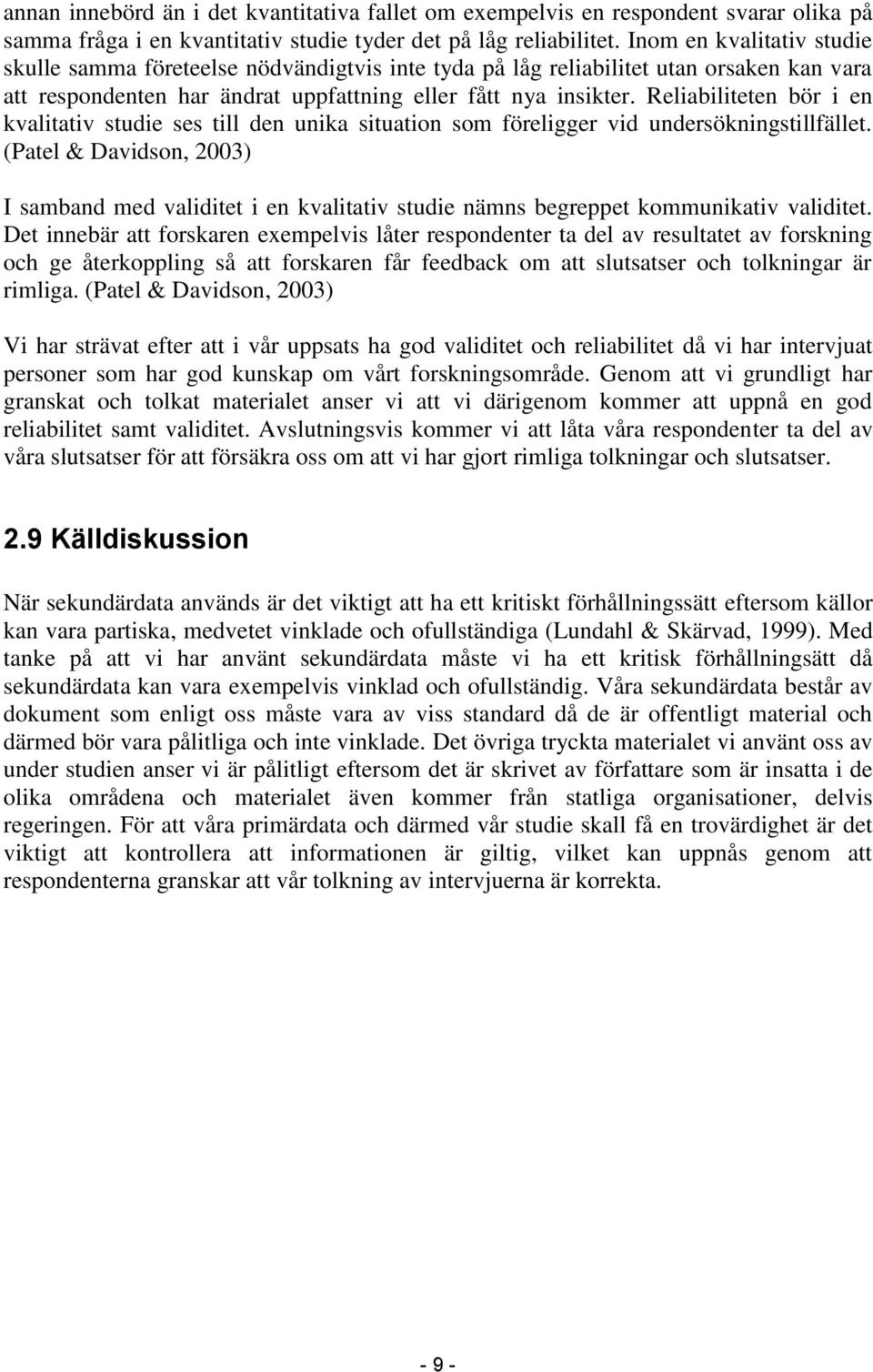 annan innebörd än i det kvantitativa fallet om exempelvis en respondent svarar olika på samma fråga i en kvantitativ studie tyder det på låg reliabilitet. Inom en kvalitativ studie skulle samma företeelse nödvändigtvis inte tyda på låg reliabilitet utan orsaken kan vara att respondenten har ändrat uppfattning eller fått nya insikter. Reliabiliteten bör i en kvalitativ studie ses till den unika situation som föreligger vid undersökningstillfället. (Patel & Davidson, 2003)

I samband med validitet i en kvalitativ studie nämns begreppet kommunikativ validitet. Det innebär att forskaren exempelvis låter respondenter ta del av resultatet av forskning och ge återkoppling så att forskaren får feedback om att slutsatser och tolkningar är rimliga. (Patel & Davidson, 2003)

Vi har strävat efter att i vår uppsats ha god validitet och reliabilitet då vi har intervjuat personer som har god kunskap om vårt forskningsområde. Genom att vi grundligt har granskat och tolkat materialet anser vi att vi därigenom kommer att uppnå en god reliabilitet samt validitet. Avslutningsvis kommer vi att låta våra respondenter ta del av våra slutsatser för att försäkra oss om att vi har gjort rimliga tolkningar och slutsatser.

2.9 Källdiskussion

När sekundärdata används är det viktigt att ha ett kritiskt förhållningssätt eftersom källor kan vara partiska, medvetet vinklade och ofullständiga (Lundahl & Skärvad, 1999). Med tanke på att vi har använt sekundärdata måste vi ha ett kritisk förhållningsätt då sekundärdata kan vara exempelvis vinklad och ofullständig. Våra sekundärdata består av dokument som enligt oss måste vara av viss standard då de är offentligt material och därmed bör vara pålitliga och inte vinklade. Det övriga tryckta materialet vi använt oss av under studien anser vi är pålitligt eftersom det är skrivet av författare som är insatta i de olika områdena och materialet även kommer från statliga organisationer, delvis regeringen. För att våra primärdata och därmed vår studie skall få en trovärdighet är det viktigt att kontrollera att informationen är giltig, vilket kan uppnås genom att respondenterna granskar att vår tolkning av intervjuerna är korrekta.

- 9 -